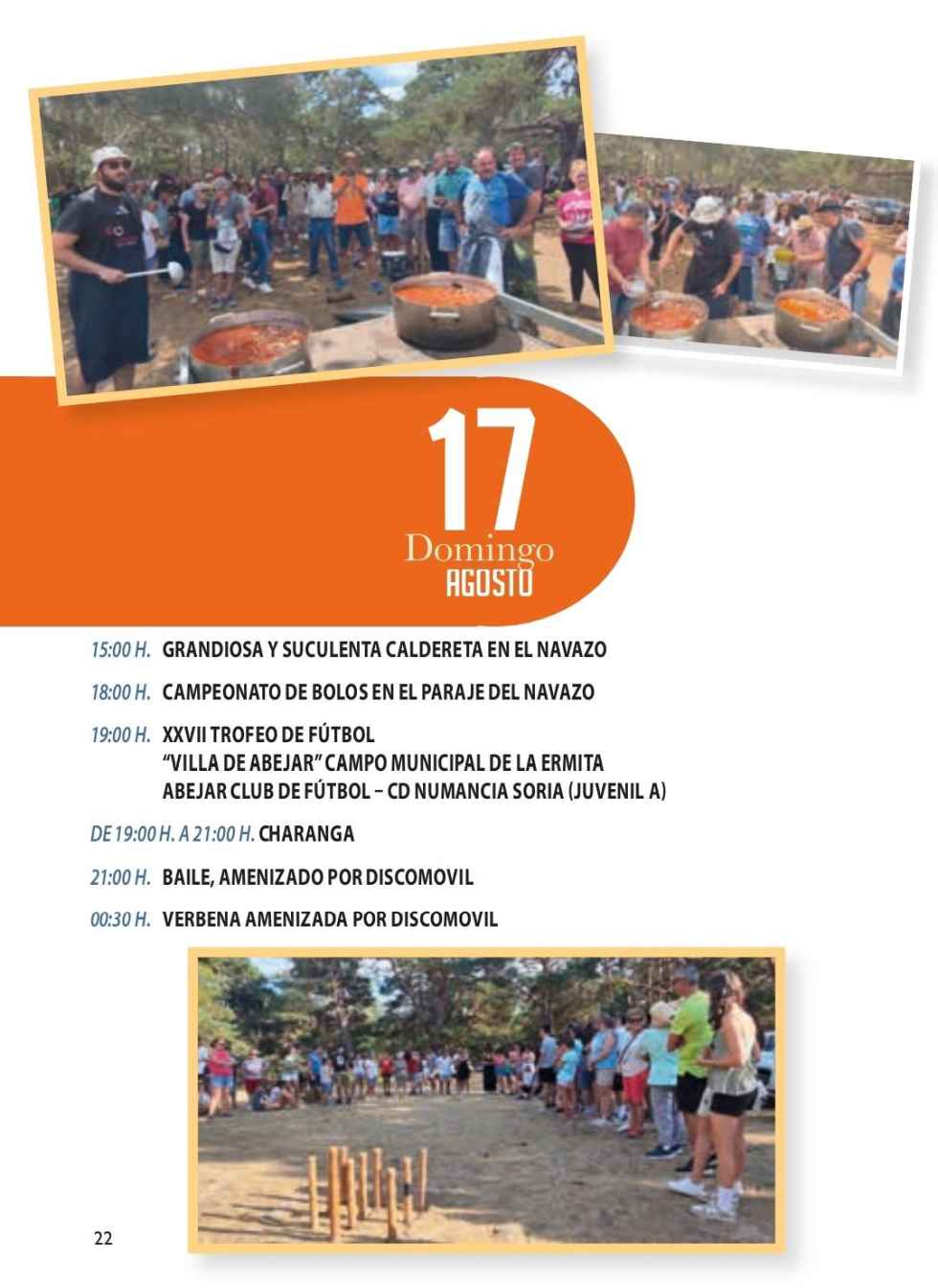 17
Domingo
AGOSTO

15:00 H. GRANDIOSA Y SUCULENTA CALDERETA EN EL NAVAZO

18:00 H. CAMPEONATO DE BOLOS EN EL PARAJE DEL NAVAZO

19:00 H. XXVII TROFEO DE FÚTBOL
"VILLA DE ABEJAR" CAMPO MUNICIPAL DE LA ERMITA
ABEJAR CLUB DE FÚTBOL – CD NUMANCIA SORIA (JUVENIL A)

DE 19:00 H. A 21:00 H. CHARANGA

21:00 H. BAILE, AMENIZADO POR DISCOMOVIL

00:30 H. VERBENA AMENIZADA POR DISCOMOVIL

22